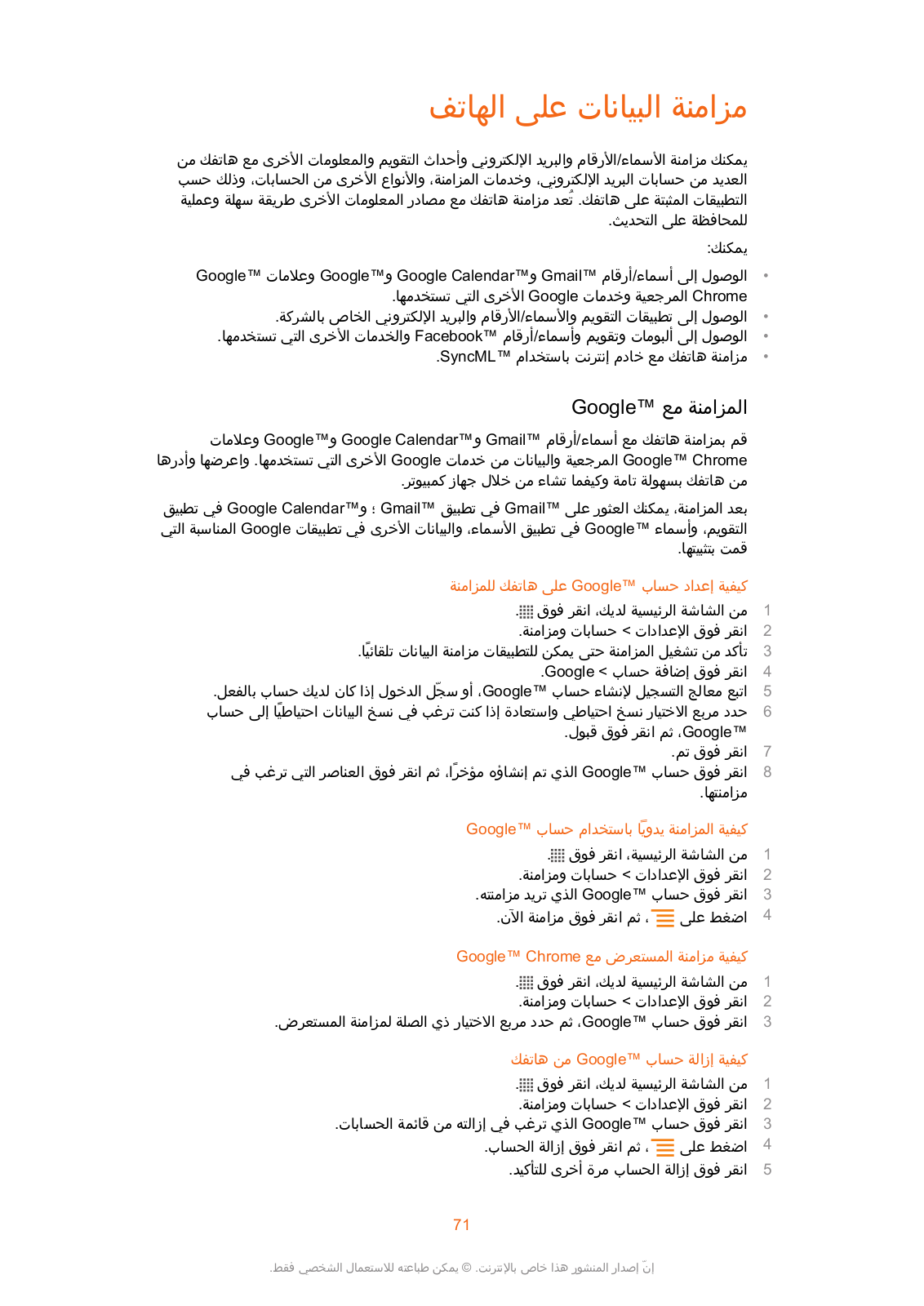 مزامنة البيانات على الهاتف

يمكنك مزامنة الأسماء/الأرقام والبريد الإلكتروني وأحداث التقويم والمعلومات الأخرى مع هاتفك من العديد من حسابات البريد الإلكتروني، وخدمات المزامنة، والأنواع الأخرى من الحسابات، وذلك حسب التطبيقات المثبتة على هاتفك. تُعد مزامنة هاتفك مع مصادر المعلومات الأخرى طريقة سهلة وعملية للمحافظة على التحديث.

يمكنك:

• الوصول إلى أسماء/أرقام Gmail™ وGoogle Calendar™ وGoogle™ وعلامات Google™ Chrome المرجعية وخدمات Google الأخرى التي تستخدمها.
• الوصول إلى تطبيقات التقويم والأسماء/الأرقام والبريد الإلكتروني الخاص بالشركة.
• الوصول إلى ألبومات وتقويم وأسماء/أرقام Facebook™ والخدمات الأخرى التي تستخدمها.
• مزامنة هاتفك مع خادم إنترنت باستخدام SyncML™.

المزامنة مع Google™

قم بمزامنة هاتفك مع أسماء/أرقام Gmail™ وGoogle Calendar™ وGoogle™ وعلامات Google™ Chrome المرجعية والبيانات من خدمات Google الأخرى التي تستخدمها. واعرضها وأدرها من هاتفك بسهولة تامة وكيفما تشاء من خلال جهاز كمبيوتر.

بعد المزامنة، يمكنك العثور على Gmail™ في تطبيق Gmail™ ؛ وGoogle Calendar™ في تطبيق التقويم، وأسماء Google™ في تطبيق الأسماء، والبيانات الأخرى في تطبيقات Google المناسبة التي قمت بتثبيتها.

كيفية إعداد حساب Google™ على هاتفك للمزامنة

1 من الشاشة الرئيسية لديك، انقر فوق .
2 انقر فوق الإعدادات > حسابات ومزامنة.
3 تأكد من تشغيل المزامنة حتى يمكن للتطبيقات مزامنة البيانات تلقائيًا.
4 انقر فوق إضافة حساب > Google.
5 اتبع معالج التسجيل لإنشاء حساب Google™، أو سجّل الدخول إذا كان لديك حساب بالفعل.
6 حدد مربع الاختيار نسخ احتياطي واستعادة إذا كنت ترغب في نسخ البيانات احتياطيًا إلى حساب Google™، ثم انقر فوق قبول.
7 انقر فوق تم.
8 انقر فوق حساب Google™ الذي تم إنشاؤه مؤخرًا، ثم انقر فوق العناصر التي ترغب في مزامنتها.

كيفية المزامنة يدويًا باستخدام حساب Google™

1 من الشاشة الرئيسية، انقر فوق .
2 انقر فوق الإعدادات > حسابات ومزامنة.
3 انقر فوق حساب Google™ الذي تريد مزامنته.
4 اضغط على ، ثم انقر فوق مزامنة الآن.

كيفية مزامنة المستعرض مع Google™ Chrome

1 من الشاشة الرئيسية لديك، انقر فوق .
2 انقر فوق الإعدادات > حسابات ومزامنة.
3 انقر فوق حساب Google™، ثم حدد مربع الاختيار ذي الصلة لمزامنة المستعرض.

كيفية إزالة حساب Google™ من هاتفك

1 من الشاشة الرئيسية لديك، انقر فوق .
2 انقر فوق الإعدادات > حسابات ومزامنة.
3 انقر فوق حساب Google™ الذي ترغب في إزالته من قائمة الحسابات.
4 اضغط على ، ثم انقر فوق إزالة الحساب.
5 انقر فوق إزالة الحساب مرة أخرى للتأكيد.

71

إنّ إصدار المنشور هذا خاص بالإنترنت. © يمكن طباعته للاستعمال الشخصي فقط.